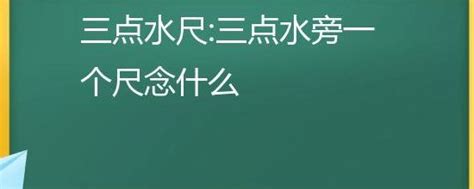 三点水尺:三点水旁一个尺念什么